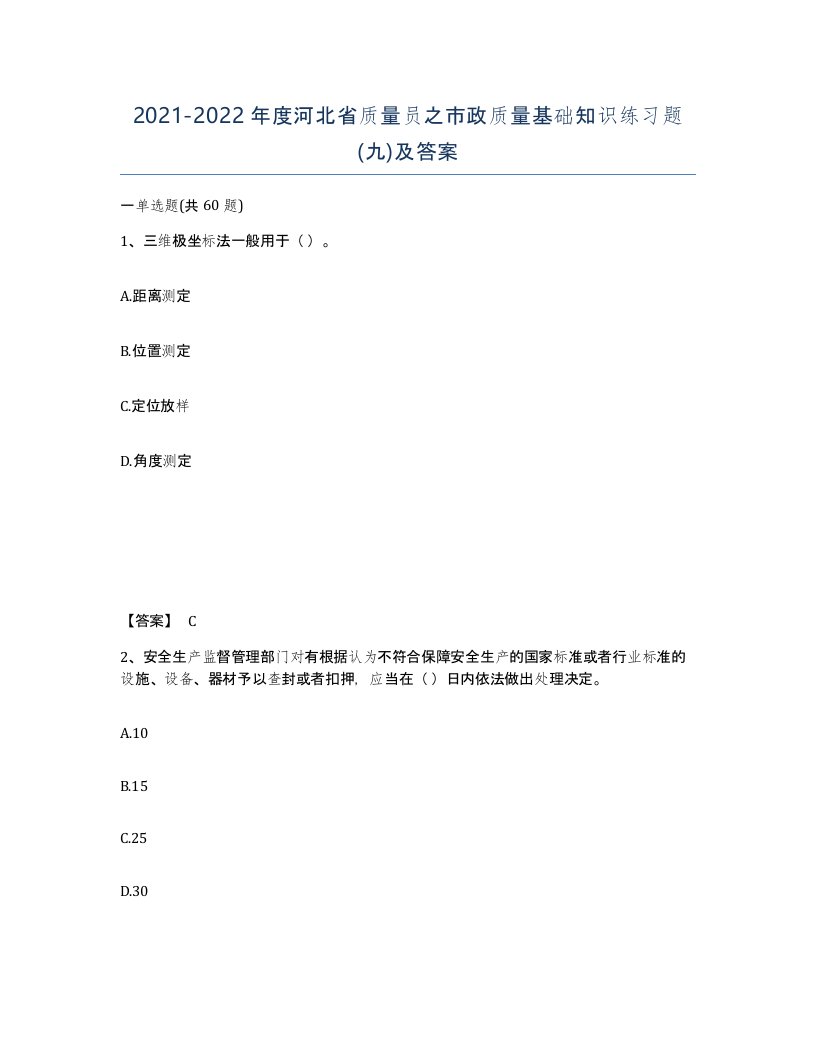 2021-2022年度河北省质量员之市政质量基础知识练习题(九)及答案

一单选题(共60题)

1、三维极坐标法一般用于（）。

A.距离测定

B.位置测定

C.定位放样

D.角度测定

【答案】 C

2、安全生产监督管理部门对有根据认为不符合保障安全生产的国家标准或者行业标准的设施、设备、器材予以查封或者扣押，应当在（）日内依法做出处理决定。

A.10

B.15

C.25

D.30